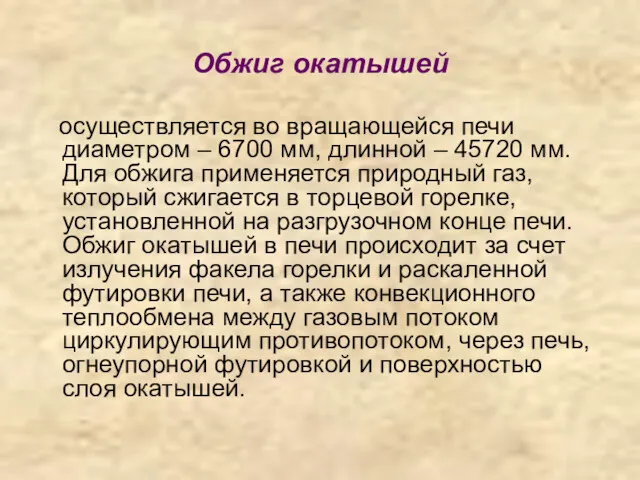 Обжиг окатышей

осуществляется во вращающейся печи диаметром – 6700 мм, длинной – 45720 мм. Для обжига применяется природный газ, который сжигается в торцевой горелке, установленной на разгрузочном конце печи. Обжиг окатышей в печи происходит за счет излучения факела горелки и раскаленной футировки печи, а также конвекционного теплообмена между газовым потоком циркулирующим противопотоком, через печь, огнеупорной футировкой и поверхностью слоя окатышей.